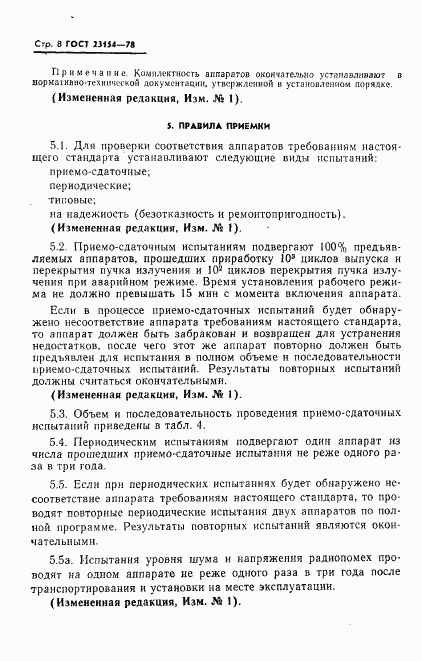 Стр. 8 ГОСТ 23154—78

Примечание. Комплектность аппаратов окончательно устанавливают в нормативно-технической документации, утвержденной в установленном порядке.

(Измененная редакция, Изм. № 1).

5. ПРАВИЛА ПРИЕМКИ

5.1. Для проверки соответствия аппаратов требованиям настоящего стандарта устанавливают следующие виды испытаний:
приемо-сдаточные;
периодические;
типовые;
на надежность (безотказность и ремонтопригодность).
(Измененная редакция, Изм. № 1).

5.2. Приемо-сдаточным испытаниям подвергают 100% предъявляемых аппаратов, прошедших приработку $10^3$ циклов выпуска и перекрытия пучка излучения и $10^2$ циклов перекрытия пучка излучения при аварийном режиме. Время установления рабочего режима не должно превышать 15 мин с момента включения аппарата.

Если в процессе приемо-сдаточных испытаний будет обнаружено несоответствие аппарата требованиям настоящего стандарта, то аппарат должен быть забракован и возвращен для устранения недостатков, после чего этот же аппарат повторно должен быть предъявлен для испытания в полном объеме и последовательности приемо-сдаточных испытаний. Результаты повторных испытаний должны считаться окончательными.
(Измененная редакция, Изм. № 1).

5.3. Объем и последовательность проведения приемо-сдаточных испытаний приведены в табл. 4.

5.4. Периодическим испытаниям подвергают один аппарат из числа прошедших приемо-сдаточные испытания не реже одного раза в три года.

5.5. Если при периодических испытаниях будет обнаружено несоответствие аппарата требованиям настоящего стандарта, то проводят повторные периодические испытания двух аппаратов по полной программе. Результаты повторных испытаний являются окончательными.

5.5а. Испытания уровня шума и напряжения радиопомех проводят на одном аппарате не реже одного раза в три года после транспортирования и установки на месте эксплуатации.
(Измененная редакция, Изм. № 1).